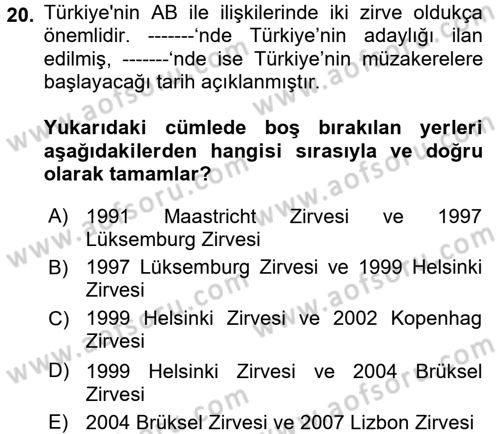 20. Türkiye'nin AB ile ilişkilerinde iki zirve oldukça önemlidir. -------‘nde Türkiye’nin adaylığı ilan edilmiş, -------‘nde ise Türkiye’nin müzakerelere başlayacağı tarih açıklanmıştır.

Yukarıdaki cümlede boş bırakılan yerleri aşağıdakilerden hangisi sırasıyla ve doğru olarak tamamlar?

A) 1991 Maastricht Zirvesi ve 1997 Lüksemburg Zirvesi
B) 1997 Lüksemburg Zirvesi ve 1999 Helsinki Zirvesi
C) 1999 Helsinki Zirvesi ve 2002 Kopenhag Zirvesi
D) 1999 Helsinki Zirvesi ve 2004 Brüksel Zirvesi
E) 2004 Brüksel Zirvesi ve 2007 Lizbon Zirvesi

www.aofsoru.com